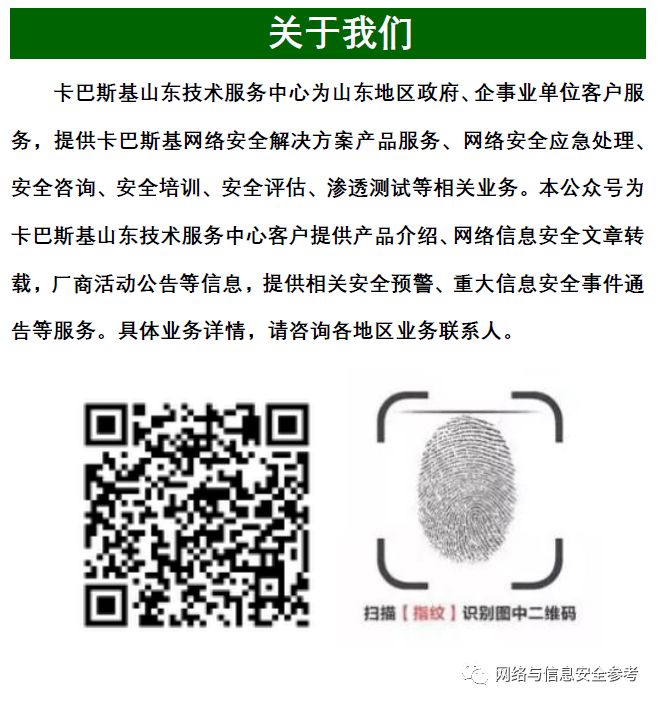 关于我们

卡巴斯基山东技术服务中心为山东地区政府、企事业单位客户服务，提供卡巴斯基网络安全解决方案产品服务、网络安全应急处理、安全咨询、安全培训、安全评估、渗透测试等相关业务。本公众号为卡巴斯基山东技术服务中心客户提供产品介绍、网络信息安全文章转载，厂商活动公告等信息，提供相关安全预警、重大信息安全事件通告等服务。具体业务详情，请咨询各地区业务联系人。

扫描【指纹】识别图中二维码

网络与信息安全参考